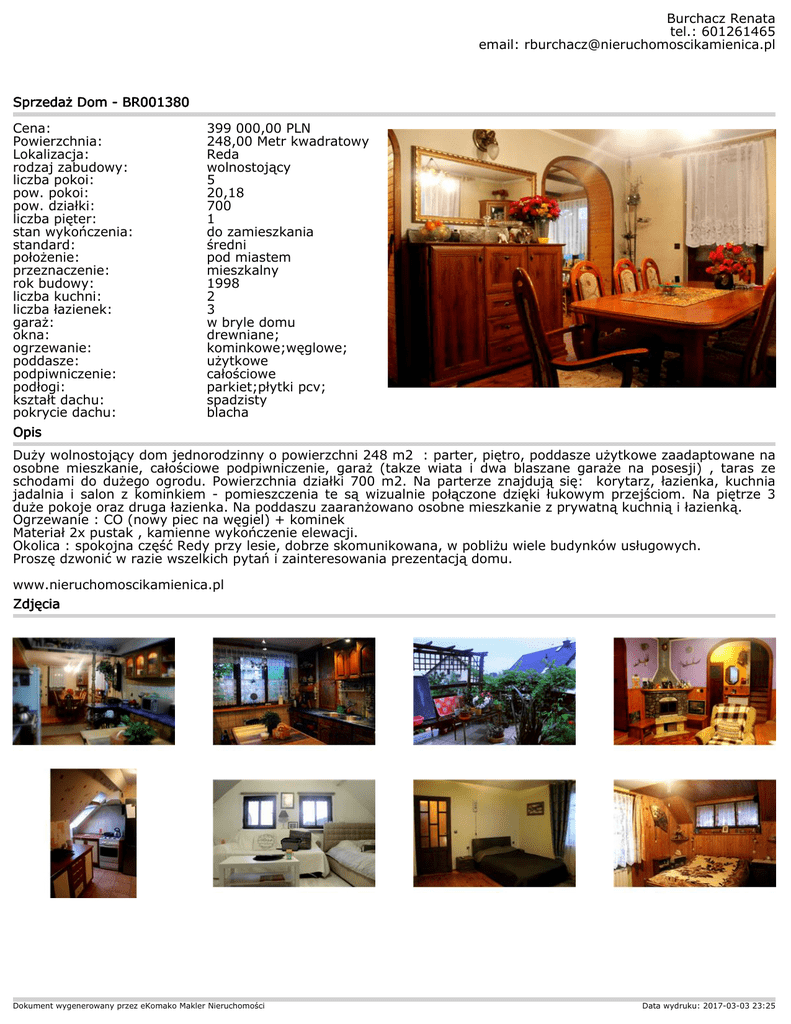 Burchacz Renata
tel.: 601261465
email: rburchacz@nieruchomoscikamienica.pl

Sprzedaż Dom - BR001380

| | |
|---|---|
| Cena: | 399 000,00 PLN |
| Powierzchnia: | 248,00 Metr kwadratowy |
| Lokalizacja: | Reda |
| rodzaj zabudowy: | wolnostojący |
| liczba pokoi: | 5 |
| pow. pokoi: | 20,18 |
| pow. działki: | 700 |
| liczba pięter: | 1 |
| stan wykończenia: | do zamieszkania |
| standard: | średni |
| położenie: | pod miastem |
| przeznaczenie: | mieszkalny |
| rok budowy: | 1998 |
| liczba kuchni: | 2 |
| liczba łazienek: | 3 |
| garaż: | w bryle domu |
| okna: | drewniane; |
| ogrzewanie: | kominkowe;węglowe; |
| poddasze: | użytkowe |
| podpiwniczenie: | całościowe |
| podłogi: | parkiet;płytki pcv; |
| kształt dachu: | spadzisty |
| pokrycie dachu: | blacha |

Opis

Duży wolnostojący dom jednorodzinny o powierzchni 248 m2 : parter, piętro, poddasze użytkowe zaadaptowane na osobne mieszkanie, całościowe podpiwniczenie, garaż (takze wiata i dwa blaszane garaże na posesji) , taras ze schodami do dużego ogrodu. Powierzchnia działki 700 m2. Na parterze znajdują się: korytarz, łazienka, kuchnia jadalnia i salon z kominkiem - pomieszczenia te są wizualnie połączone dzięki łukowym przejściom. Na piętrze 3 duże pokoje oraz druga łazienka. Na poddaszu zaaranżowano osobne mieszkanie z prywatną kuchnią i łazienką.
Ogrzewanie : CO (nowy piec na węgiel) + kominek
Materiał 2x pustak , kamienne wykończenie elewacji.
Okolica : spokojna część Redy przy lesie, dobrze skomunikowana, w pobliżu wiele budynków usługowych.
Proszę dzwonić w razie wszelkich pytań i zainteresowania prezentacją domu.

www.nieruchomoscikamienica.pl

Zdjęcia

Dokument wygenerowany przez eKomako Makler Nieruchomości
Data wydruku: 2017-03-03 23:25